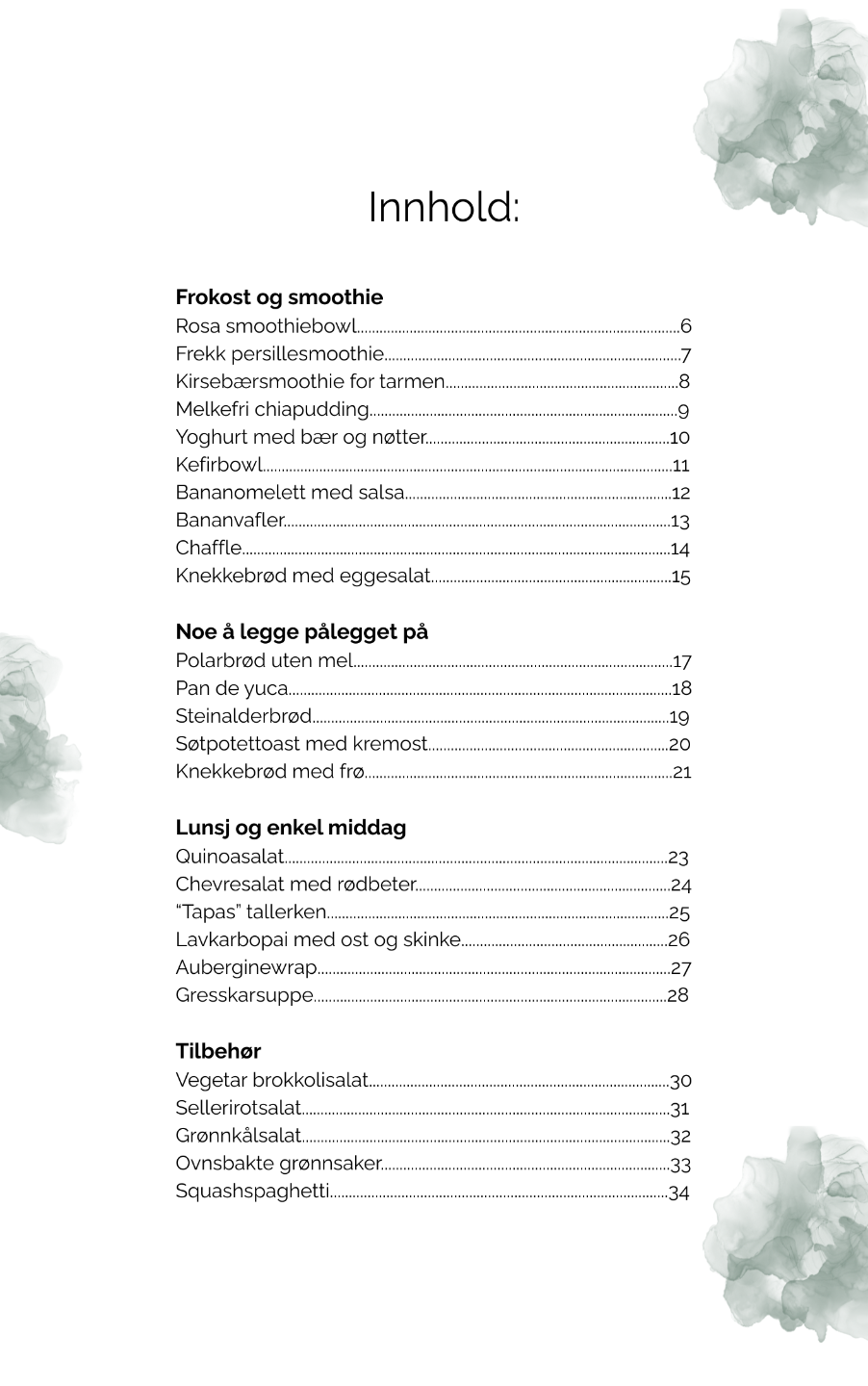 Innhold:

Frokost og smoothie
Rosa smoothiebowl 6
Frekk persillesmoothie 7
Kirsebærsmoothie for tarmen 8
Melkefri chiapudding 9
Yoghurt med bær og nøtter 10
Kefirbowl 11
Bananomelett med salsa 12
Bananvafler 13
Chaffle 14
Knekkebrød med eggesalat 15

Noe å legge pålegget på
Polarbrød uten mel 17
Pan de yuca 18
Steinalderbrød 19
Søtpotettoast med kremost 20
Knekkebrød med frø 21

Lunsj og enkel middag
Quinoasalat 23
Chevresalat med rødbeter 24
"Tapas" tallerken 25
Lavkarbopai med ost og skinke 26
Auberginewrap 27
Gresskarsuppe 28

Tilbehør
Vegetar brokkolisalat 30
Sellerirotsalat 31
Grønnkålsalat 32
Ovnsbakte grønnsaker 33
Squashspaghetti 34